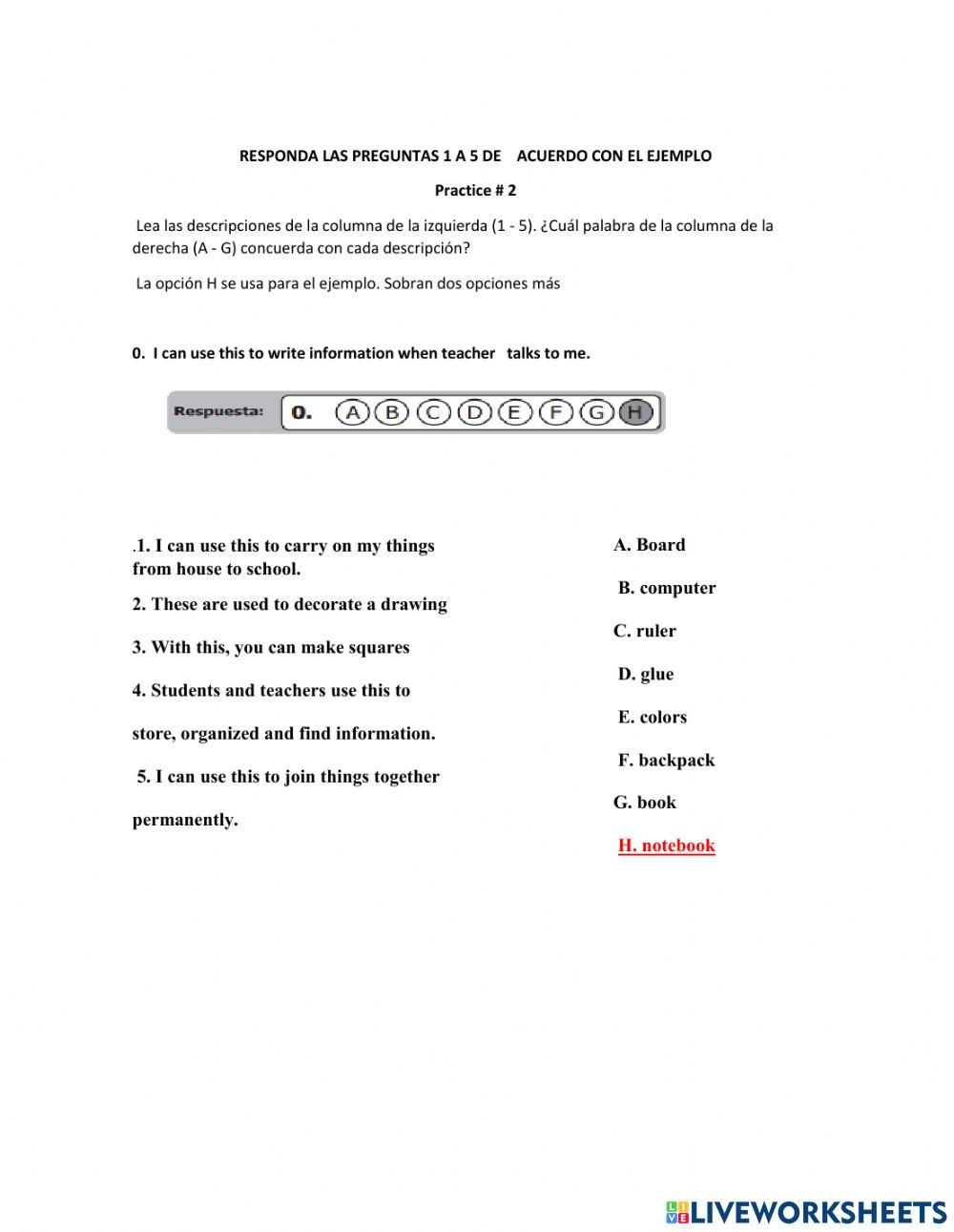 RESPONDA LAS PREGUNTAS 1 A 5 DE ACUERDO CON EL EJEMPLO

Practice # 2

Lea las descripciones de la columna de la izquierda (1 - 5). ¿Cuál palabra de la columna de la derecha (A - G) concuerda con cada descripción?

La opción H se usa para el ejemplo. Sobran dos opciones más

0. I can use this to write information when teacher talks to me.

Respuesta: 0. A B C D E F G H

.1. I can use this to carry on my things from house to school.

2. These are used to decorate a drawing

3. With this, you can make squares

4. Students and teachers use this to

store, organized and find information.

5. I can use this to join things together

permanently.

A. Board

B. computer

C. ruler

D. glue

E. colors

F. backpack

G. book

H. notebook

LIVEWORKSHEETS